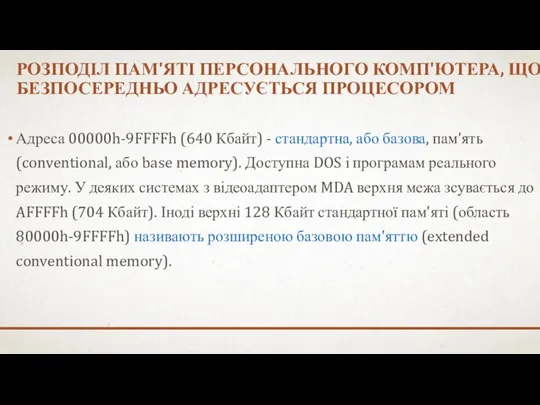 РОЗПОДІЛ ПАМ'ЯТІ ПЕРСОНАЛЬНОГО КОМП'ЮТЕРА, ЩО БЕЗПОСЕРЕДНЬО АДРЕСУЄТЬСЯ ПРОЦЕСОРОМ

• Адреса 00000h-9FFFFh (640 Кбайт) - стандартна, або базова, пам'ять (conventional, або base memory). Доступна DOS і програмам реального режиму. У деяких системах з відеоадаптером MDA верхня межа зсувається до AFFFFh (704 Кбайт). Іноді верхні 128 Кбайт стандартної пам'яті (область 80000h-9FFFFh) називають розширеною базовою пам'яттю (extended conventional memory).